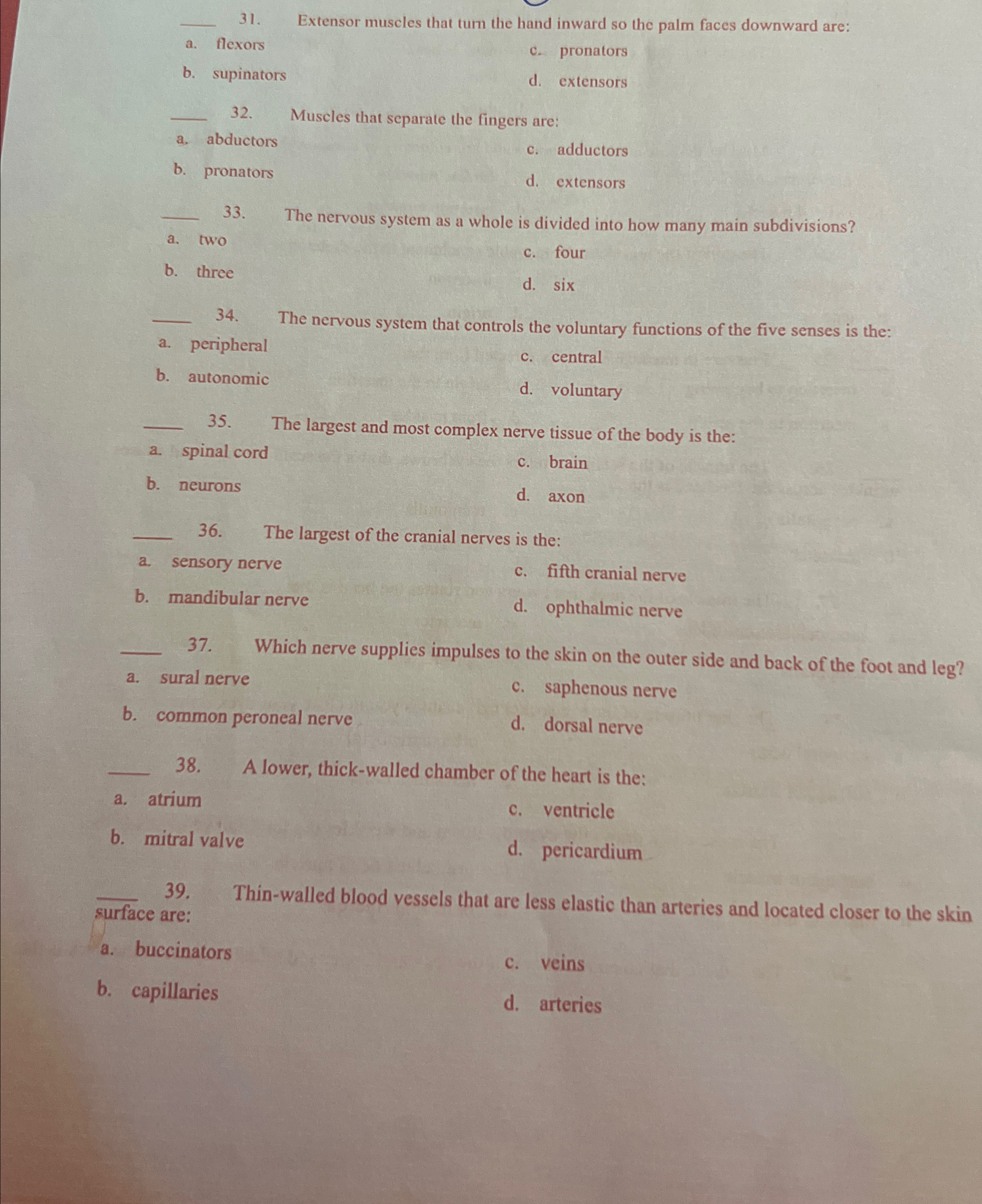 ____ 31. Extensor muscles that turn the hand inward so the palm faces downward are:

a. flexors
b. supinators
c. pronators
d. extensors

____ 32. Muscles that separate the fingers are:

a. abductors
b. pronators
c. adductors
d. extensors

____ 33. The nervous system as a whole is divided into how many main subdivisions?

a. two
b. three
c. four
d. six

____ 34. The nervous system that controls the voluntary functions of the five senses is the:

a. peripheral
b. autonomic
c. central
d. voluntary

____ 35. The largest and most complex nerve tissue of the body is the:

a. spinal cord
b. neurons
c. brain
d. axon

____ 36. The largest of the cranial nerves is the:

a. sensory nerve
b. mandibular nerve
c. fifth cranial nerve
d. ophthalmic nerve

____ 37. Which nerve supplies impulses to the skin on the outer side and back of the foot and leg?

a. sural nerve
b. common peroneal nerve
c. saphenous nerve
d. dorsal nerve

____ 38. A lower, thick-walled chamber of the heart is the:

a. atrium
b. mitral valve
c. ventricle
d. pericardium

____ 39. Thin-walled blood vessels that are less elastic than arteries and located closer to the skin surface are:

a. buccinators
b. capillaries
c. veins
d. arteries